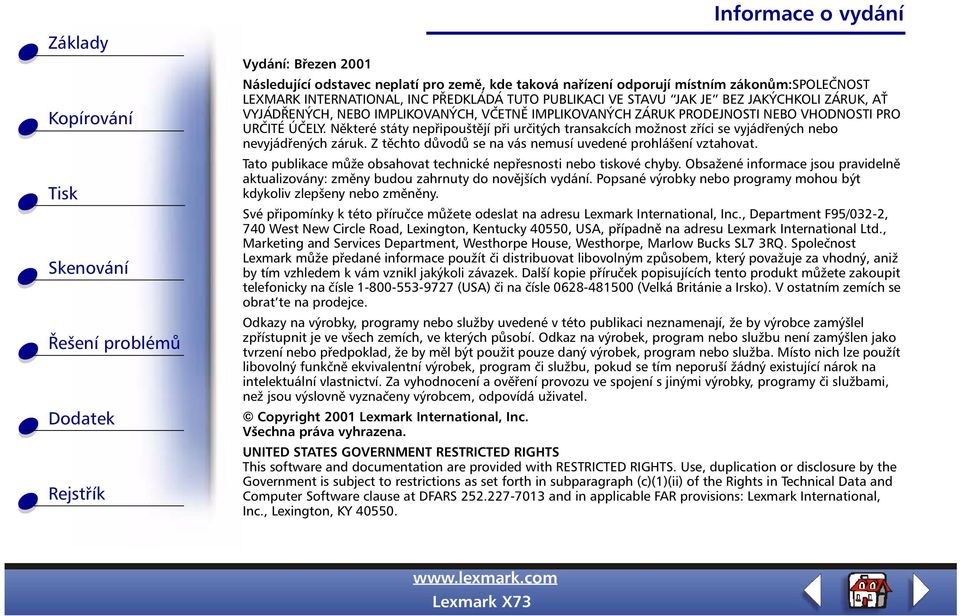 Informace o vydání

Základy

Kopírování

Tisk

Skenování

Řešení problémů

Dodatek

Rejstřík

Vydání: Březen 2001

Následující odstavec neplatí pro země, kde taková nařízení odporují místním zákonům:SPOLEČNOST LEXMARK INTERNATIONAL, INC PŘEDKLÁDÁ TUTO PUBLIKACI VE STAVU "JAK JE" BEZ JAKÝCHKOLI ZÁRUK, AŤ VYJÁDŘENÝCH, NEBO IMPLIKOVANÝCH, VČETNĚ IMPLIKOVANÝCH ZÁRUK PRODEJNOSTI NEBO VHODNOSTI PRO URČITÉ ÚČELY. Některé státy nepřipouštějí při určitých transakcích možnost zříci se vyjádřených nebo nevyjádřených záruk. Z těchto důvodů se na vás nemusí uvedené prohlášení vztahovat.

Tato publikace může obsahovat technické nepřesnosti nebo tiskové chyby. Obsažené informace jsou pravidelně aktualizovány: změny budou zahrnuty do novějších vydání. Popsané výrobky nebo programy mohou být kdykoliv zlepšeny nebo změněny.

Své připomínky k této příručce můžete odeslat na adresu Lexmark International, Inc., Department F95/032-2, 740 West New Circle Road, Lexington, Kentucky 40550, USA, případně na adresu Lexmark International Ltd., Marketing and Services Department, Westhorpe House, Westhorpe, Marlow Bucks SL7 3RQ. Společnost Lexmark může předané informace použít či distribuovat libovolným způsobem, který považuje za vhodný, aniž by tím vzhledem k vám vznikl jakýkoli závazek. Další kopie příruček popisujících tento produkt můžete zakoupit telefonicky na čísle 1-800-553-9727 (USA) či na čísle 0628-481500 (Velká Británie a Irsko). V ostatním zemích se obrat'te na prodejce.

Odkazy na výrobky, programy nebo služby uvedené v této publikaci neznamenají, že by výrobce zamýšlel zpřístupnit je ve všech zemích, ve kterých působí. Odkaz na výrobek, program nebo službu není zamýšlen jako tvrzení nebo předpoklad, že by měl být použit pouze daný výrobek, program nebo služba. Místo nich lze použít libovolný funkčně ekvivalentní výrobek, program či službu, pokud se tím neporuší žádný existující nárok na intelektuální vlastnictví. Za vyhodnocení a ověření provozu ve spojení s jinými výrobky, programy či službami, než jsou výslovně vyznačeny výrobcem, odpovídá uživatel.

© Copyright 2001 Lexmark International, Inc.
Všechna práva vyhrazena.

UNITED STATES GOVERNMENT RESTRICTED RIGHTS
This software and documentation are provided with RESTRICTED RIGHTS. Use, duplication or disclosure by the Government is subject to restrictions as set forth in subparagraph (c)(1)(ii) of the Rights in Technical Data and Computer Software clause at DFARS 252.227-7013 and in applicable FAR provisions: Lexmark International, Inc., Lexington, KY 40550.

www.lexmark.com
Lexmark X73